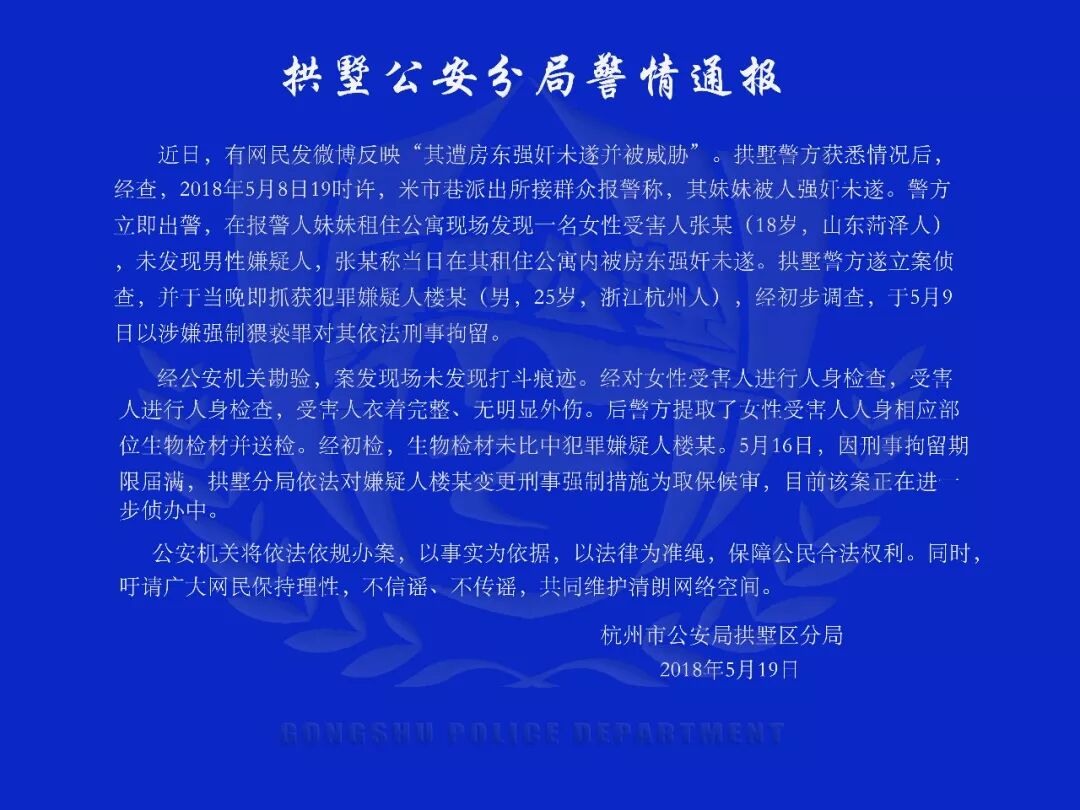 拱墅公安分局警情通报

近日，有网民发微博反映“其遭房东强奸未遂并被威胁”。拱墅警方获悉情况后，经查，2018年5月8日19时许，米市巷派出所接群众报警称，其妹妹被人强奸未遂。警方立即出警，在报警人妹妹租住公寓现场发现一名女性受害人张某（18岁，山东菏泽人），未发现男性嫌疑人，张某称当日在其租住公寓内被房东强奸未遂。拱墅警方遂立案侦查，并于当晚即抓获犯罪嫌疑人楼某（男，25岁，浙江杭州人），经初步调查，于5月9日以涉嫌强制猥亵罪对其依法刑事拘留。

经公安机关勘验，案发现场未发现打斗痕迹。经对女性受害人进行人身检查，受害人进行人身检查，受害人衣着完整、无明显外伤。后警方提取了女性受害人人身相应部位生物检材并送检。经初检，生物检材未比中犯罪嫌疑人楼某。5月16日，因刑事拘留期限届满，拱墅分局依法对嫌疑人楼某变更刑事强制措施为取保候审，目前该案正在进一步侦办中。

公安机关将依法依规办案，以事实为依据，以法律为准绳，保障公民合法权利。同时，吁请广大网民保持理性，不信谣、不传谣，共同维护清朗网络空间。

杭州市公安局拱墅区分局
2018年5月19日

GONGSHU POLICE DEPARTMENT